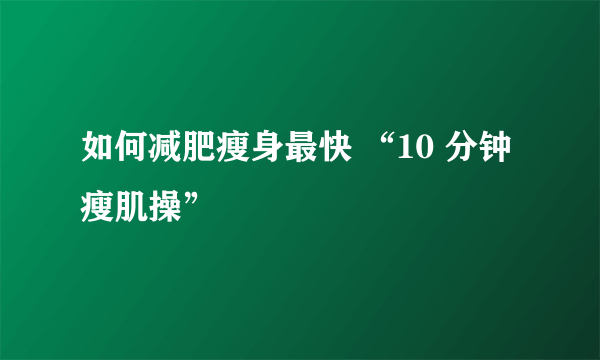 如何减肥瘦身最快 “10 分钟瘦肌操”